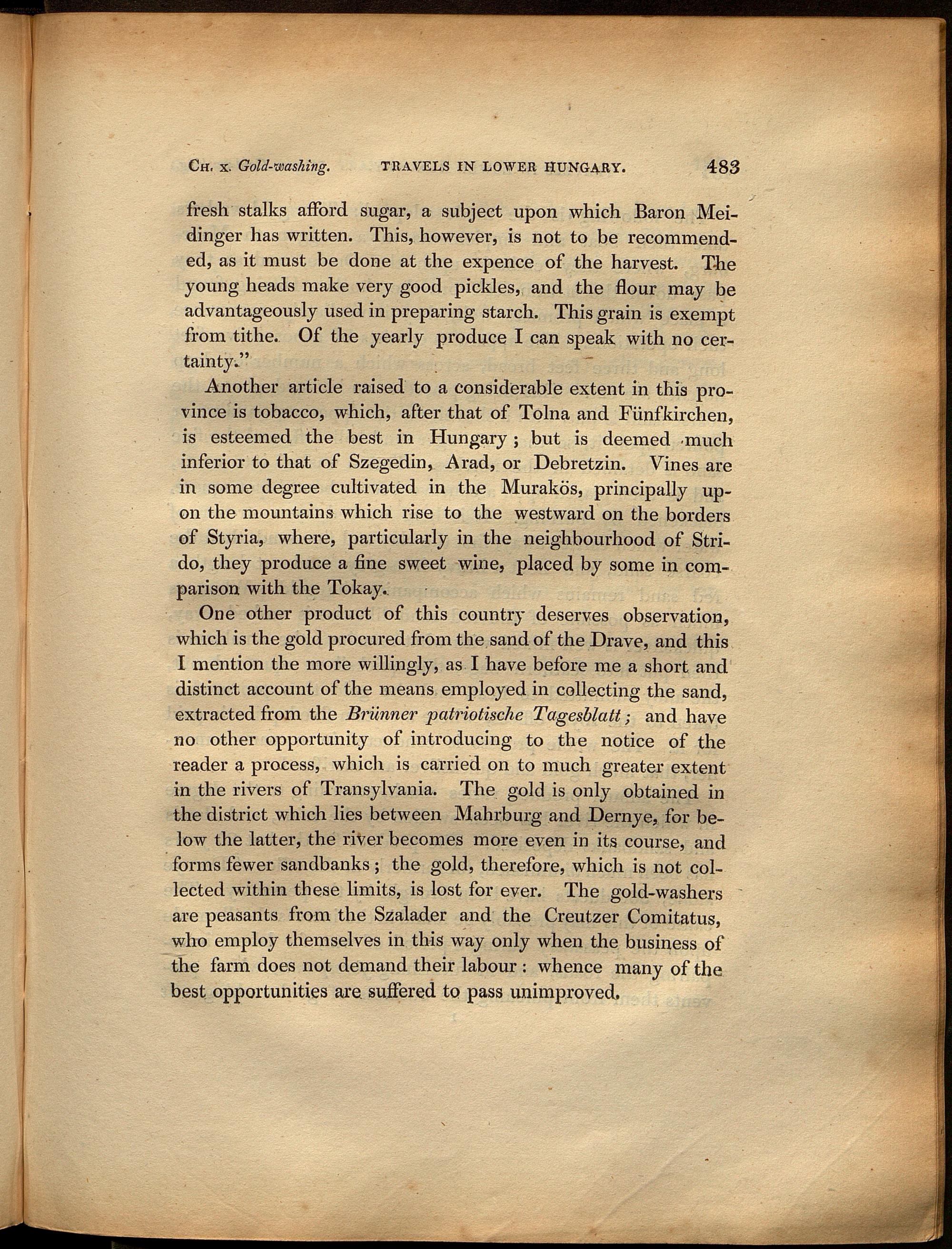 CH. X. Gold-washing. TRAVELS IN LOWER HUNGARY. 483

fresh stalks afford sugar, a subject upon which Baron Meidinger has written. This, however, is not to be recommended, as it must be done at the expence of the harvest. The young heads make very good pickles, and the flour may be advantageously used in preparing starch. This grain is exempt from tithe. Of the yearly produce I can speak with no certainty."

Another article raised to a considerable extent in this province is tobacco, which, after that of Tolna and Fünfkirchen, is esteemed the best in Hungary; but is deemed much inferior to that of Szegedin, Arad, or Debretzin. Vines are in some degree cultivated in the Murakös, principally upon the mountains which rise to the westward on the borders of Styria, where, particularly in the neighbourhood of Strido, they produce a fine sweet wine, placed by some in comparison with the Tokay.

One other product of this country deserves observation, which is the gold procured from the sand of the Drave, and this I mention the more willingly, as I have before me a short and distinct account of the means employed in collecting the sand, extracted from the Brünner patriotische Tagesblatt; and have no other opportunity of introducing to the notice of the reader a process, which is carried on to much greater extent in the rivers of Transylvania. The gold is only obtained in the district which lies between Mahrburg and Dernye, for below the latter, the river becomes more even in its course, and forms fewer sandbanks; the gold, therefore, which is not collected within these limits, is lost for ever. The gold-washers are peasants from the Szalader and the Creutzer Comitatus, who employ themselves in this way only when the business of the farm does not demand their labour: whence many of the best opportunities are suffered to pass unimproved.